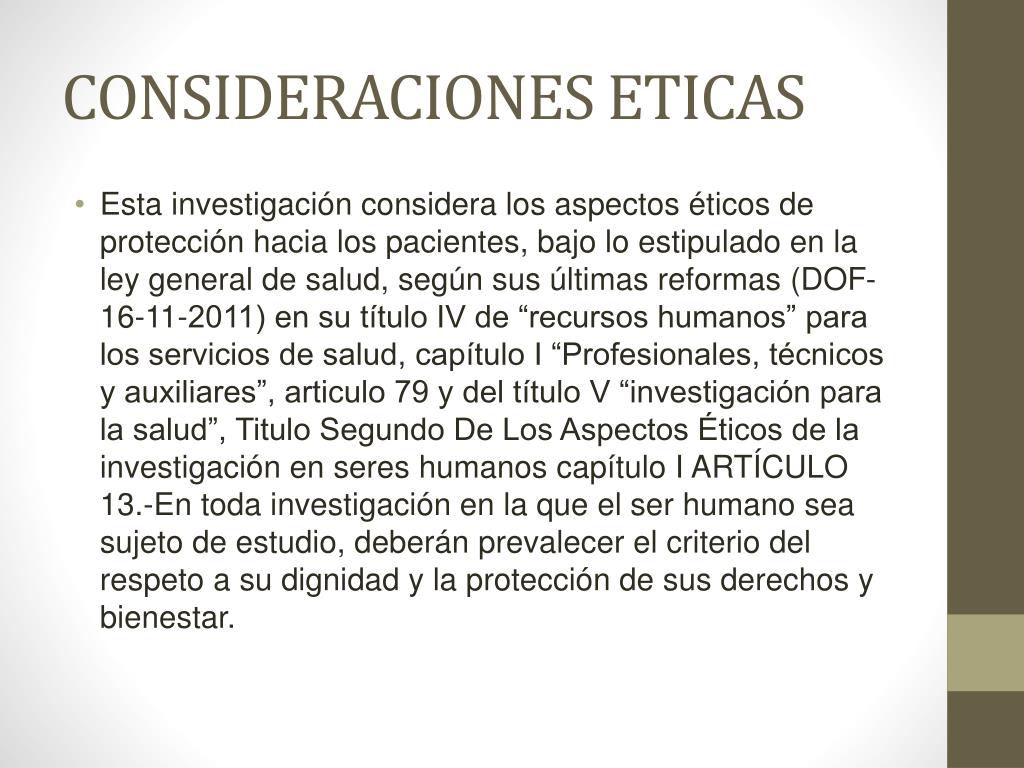 CONSIDERACIONES ETICAS

• Esta investigación considera los aspectos éticos de protección hacia los pacientes, bajo lo estipulado en la ley general de salud, según sus últimas reformas (DOF-16-11-2011) en su título IV de “recursos humanos” para los servicios de salud, capítulo I “Profesionales, técnicos y auxiliares”, articulo 79 y del título V “investigación para la salud”, Titulo Segundo De Los Aspectos Éticos de la investigación en seres humanos capítulo I ARTÍCULO 13.-En toda investigación en la que el ser humano sea sujeto de estudio, deberán prevalecer el criterio del respeto a su dignidad y la protección de sus derechos y bienestar.